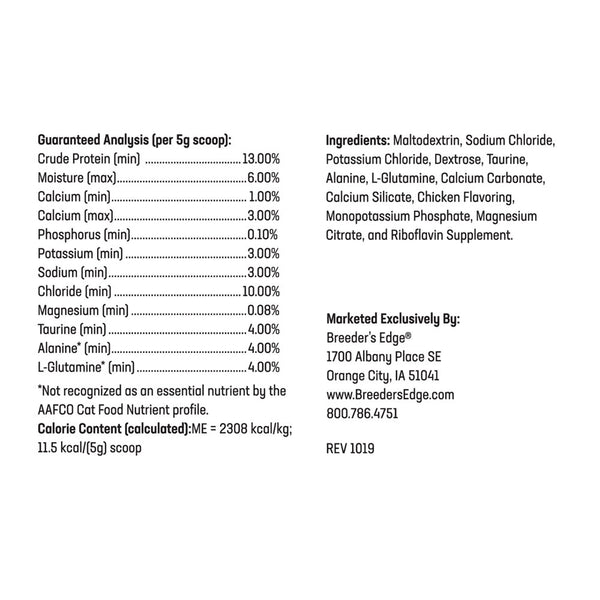 Guaranteed Analysis (per 5g scoop):
Crude Protein (min) 13.00%
Moisture (max) 6.00%
Calcium (min) 1.00%
Calcium (max) 3.00%
Phosphorus (min) 0.10%
Potassium (min) 3.00%
Sodium (min) 3.00%
Chloride (min) 10.00%
Magnesium (min) 0.08%
Taurine (min) 4.00%
Alanine* (min) 4.00%
L-Glutamine* (min) 4.00%

*Not recognized as an essential nutrient by the AAFCO Cat Food Nutrient profile.

Calorie Content (calculated):ME = 2308 kcal/kg; 11.5 kcal/(5g) scoop

Ingredients: Maltodextrin, Sodium Chloride, Potassium Chloride, Dextrose, Taurine, Alanine, L-Glutamine, Calcium Carbonate, Calcium Silicate, Chicken Flavoring, Monopotassium Phosphate, Magnesium Citrate, and Riboflavin Supplement.

Marketed Exclusively By:
Breeder's Edge®
1700 Albany Place SE
Orange City, IA 51041
www.BreedersEdge.com
800.786.4751

REV 1019